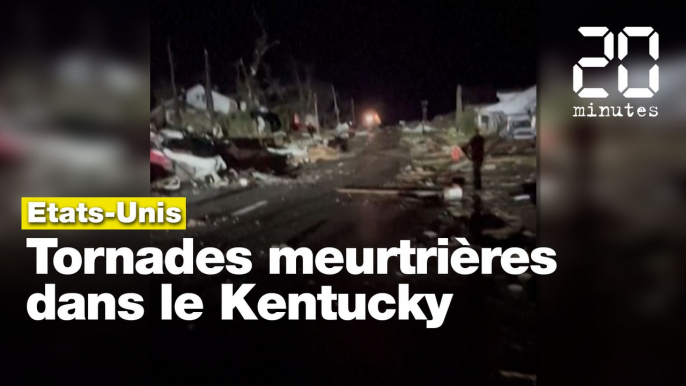 20 minutes

Etats-Unis

Tornades meurtrières dans le Kentucky